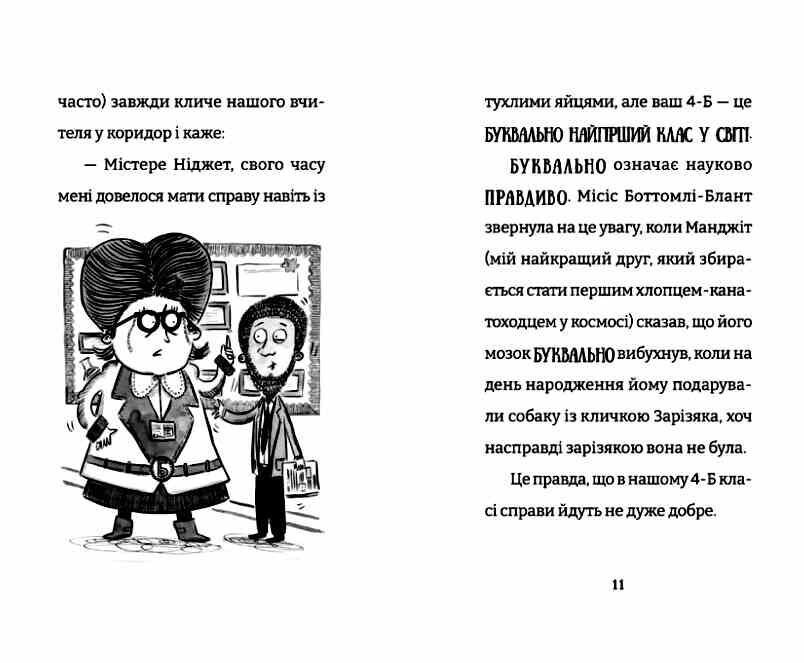 часто) завжди кличе нашого вчителя у коридор і каже:

— Містере Ніджет, свого часу мені довелося мати справу навіть із

тухлими яйцями, але ваш 4-Б — це БУКВАЛЬНО НАЙГІРШИЙ КЛАС У СВІТІ.

БУКВАЛЬНО означає науково ПРАВДИВО. Місіс Боттомлі-Блант звернула на це увагу, коли Манджіт (мій найкращий друг, який збирається стати першим хлопцем-канатоходцем у космосі) сказав, що його мозок БУКВАЛЬНО вибухнув, коли на день народження йому подарували собаку із кличкою Зарізяка, хоч насправді зарізякою вона не була.

Це правда, що в нашому 4-Б класі справи йдуть не дуже добре.

11